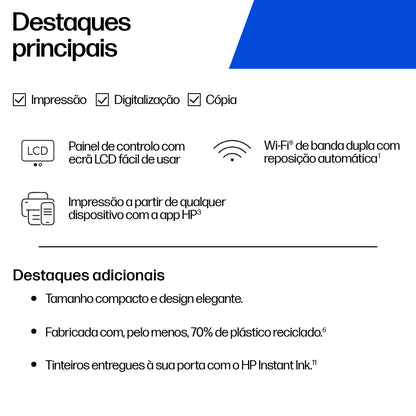 Destaques principais

☑ Impressão ☑ Digitalização ☑ Cópia

LCD

Painel de controlo com ecrã LCD fácil de usar

Wi-Fi® de banda dupla com reposição automática$^{1}$

Impressão a partir de qualquer dispositivo com a app HP$^{3}$

Destaques adicionais

• Tamanho compacto e design elegante.

• Fabricada com, pelo menos, 70% de plástico reciclado.$^{6}$

• Tinteiros entregues à sua porta com o HP Instant Ink.$^{11}$